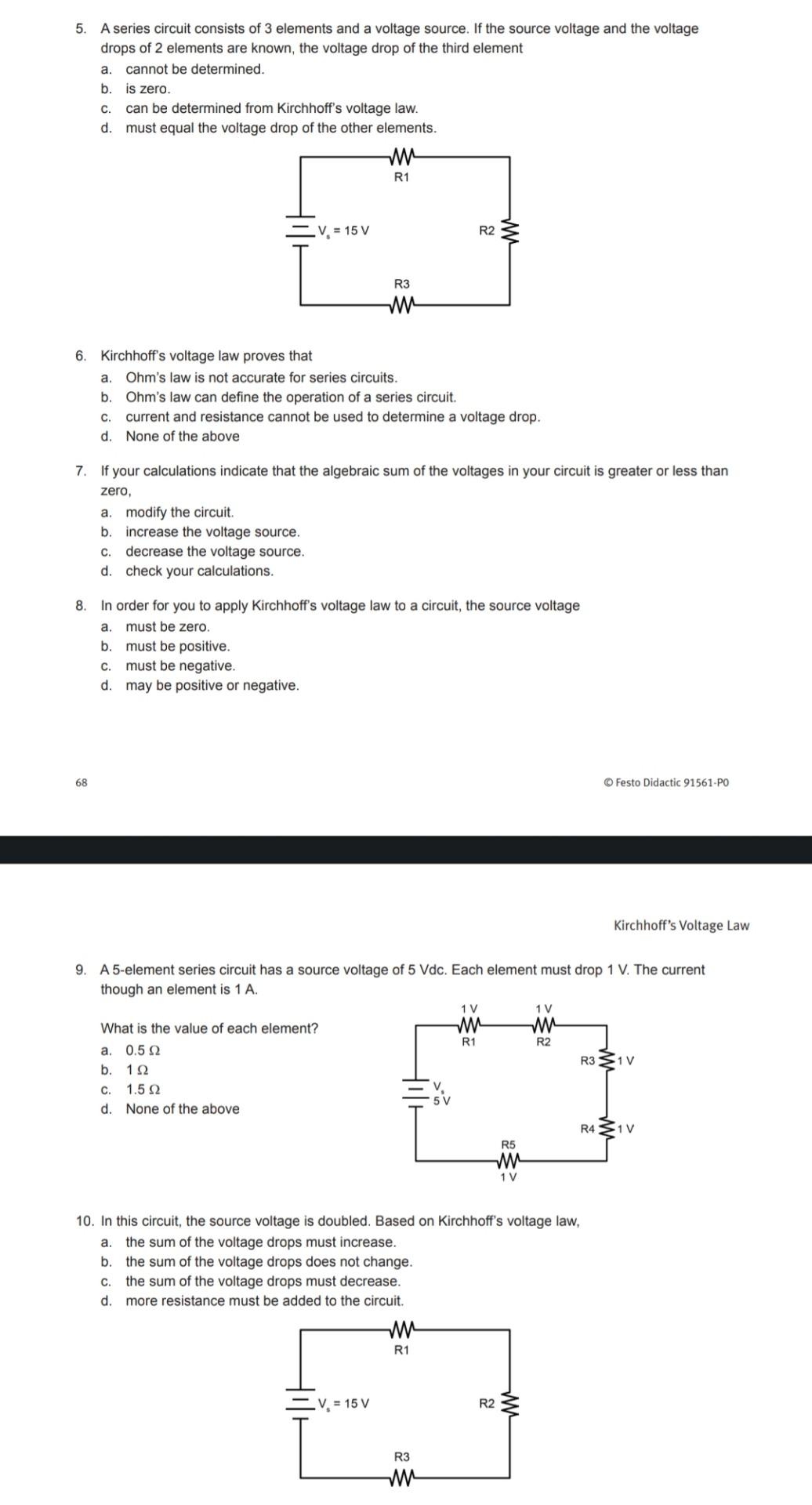 5. A series circuit consists of 3 elements and a voltage source. If the source voltage and the voltage drops of 2 elements are known, the voltage drop of the third element
a. cannot be determined.
b. is zero.
c. can be determined from Kirchhoff's voltage law.
d. must equal the voltage drop of the other elements.

R1
$V_s$ = 15 V
R2
R3

6. Kirchhoff's voltage law proves that
a. Ohm's law is not accurate for series circuits.
b. Ohm's law can define the operation of a series circuit.
c. current and resistance cannot be used to determine a voltage drop.
d. None of the above

7. If your calculations indicate that the algebraic sum of the voltages in your circuit is greater or less than zero,
a. modify the circuit.
b. increase the voltage source.
c. decrease the voltage source.
d. check your calculations.

8. In order for you to apply Kirchhoff's voltage law to a circuit, the source voltage
a. must be zero.
b. must be positive.
c. must be negative.
d. may be positive or negative.

68

© Festo Didactic 91561-P0

Kirchhoff's Voltage Law

9. A 5-element series circuit has a source voltage of 5 Vdc. Each element must drop 1 V. The current though an element is 1 A.

What is the value of each element?
a. 0.5 Ω
b. 1 Ω
c. 1.5 Ω
d. None of the above

1 V
R1
1 V
R2
R3 1 V
$V_s$
5 V
R4 1 V
R5
1 V

10. In this circuit, the source voltage is doubled. Based on Kirchhoff's voltage law,
a. the sum of the voltage drops must increase.
b. the sum of the voltage drops does not change.
c. the sum of the voltage drops must decrease.
d. more resistance must be added to the circuit.

R1
$V_s$ = 15 V
R2
R3